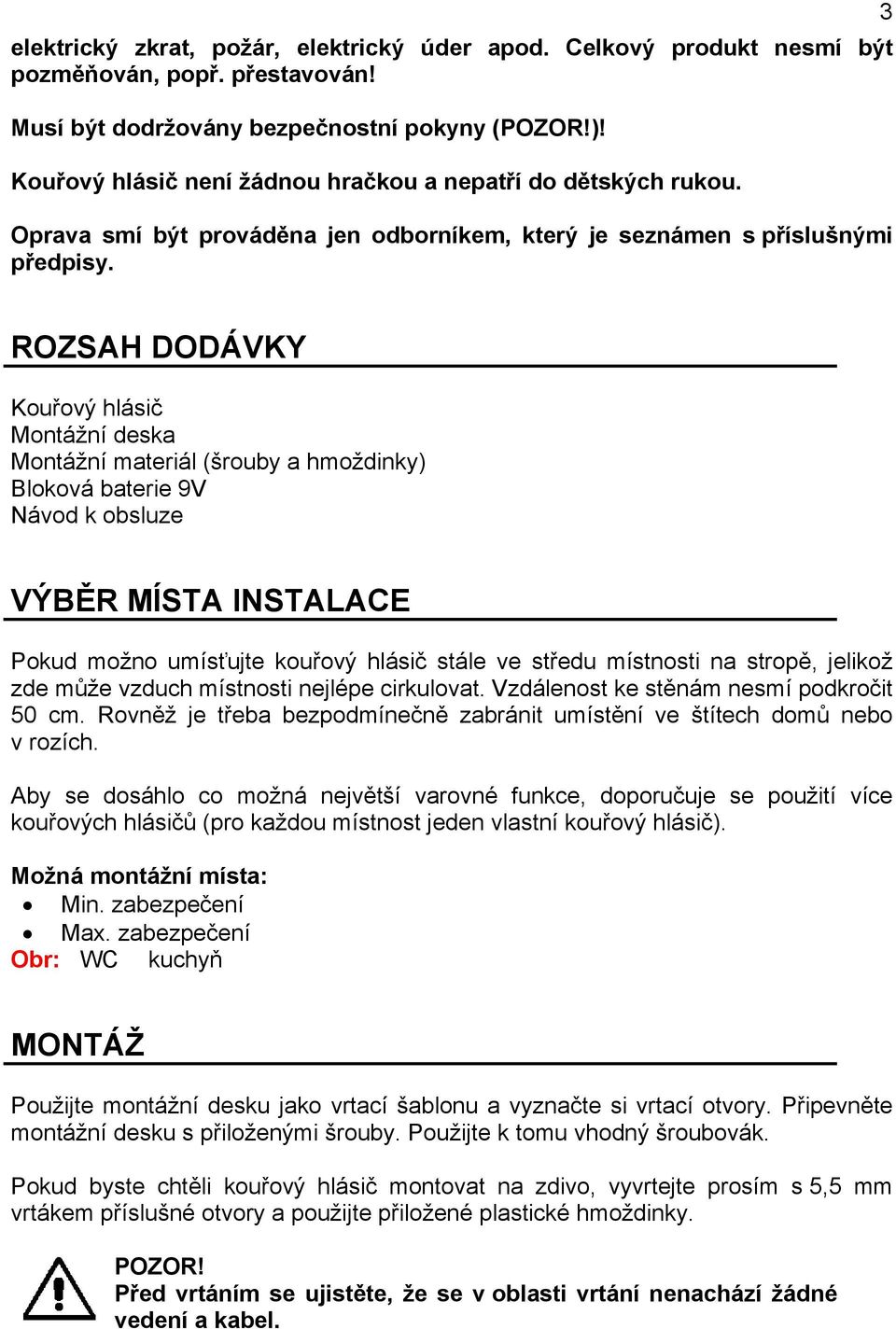 3

elektrický zkrat, požár, elektrický úder apod. Celkový produkt nesmí být pozměňován, popř. přestavován!

Musí být dodržovány bezpečnostní pokyny (POZOR!)!

Kouřový hlásič není žádnou hračkou a nepatří do dětských rukou.

Oprava smí být prováděna jen odborníkem, který je seznámen s příslušnými předpisy.

ROZSAH DODÁVKY

Kouřový hlásič
Montážní deska
Montážní materiál (šrouby a hmoždinky)
Bloková baterie 9V
Návod k obsluze

VÝBĚR MÍSTA INSTALACE

Pokud možno umísťujte kouřový hlásič stále ve středu místnosti na stropě, jelikož zde může vzduch místnosti nejlépe cirkulovat. Vzdálenost ke stěnám nesmí podkročit 50 cm. Rovněž je třeba bezpodmínečně zabránit umístění ve štítech domů nebo v rozích.

Aby se dosáhlo co možná největší varovné funkce, doporučuje se použití více kouřových hlásičů (pro každou místnost jeden vlastní kouřový hlásič).

Možná montážní místa:
• Min. zabezpečení
• Max. zabezpečení
Obr: WC kuchyň

MONTÁŽ

Použijte montážní desku jako vrtací šablonu a vyznačte si vrtací otvory. Připevněte montážní desku s přiloženými šrouby. Použijte k tomu vhodný šroubovák.

Pokud byste chtěli kouřový hlásič montovat na zdivo, vyvrtejte prosím s 5,5 mm vrtákem příslušné otvory a použijte přiložené plastické hmoždinky.

POZOR!
Před vrtáním se ujistěte, že se v oblasti vrtání nenachází žádné vedení a kabel.